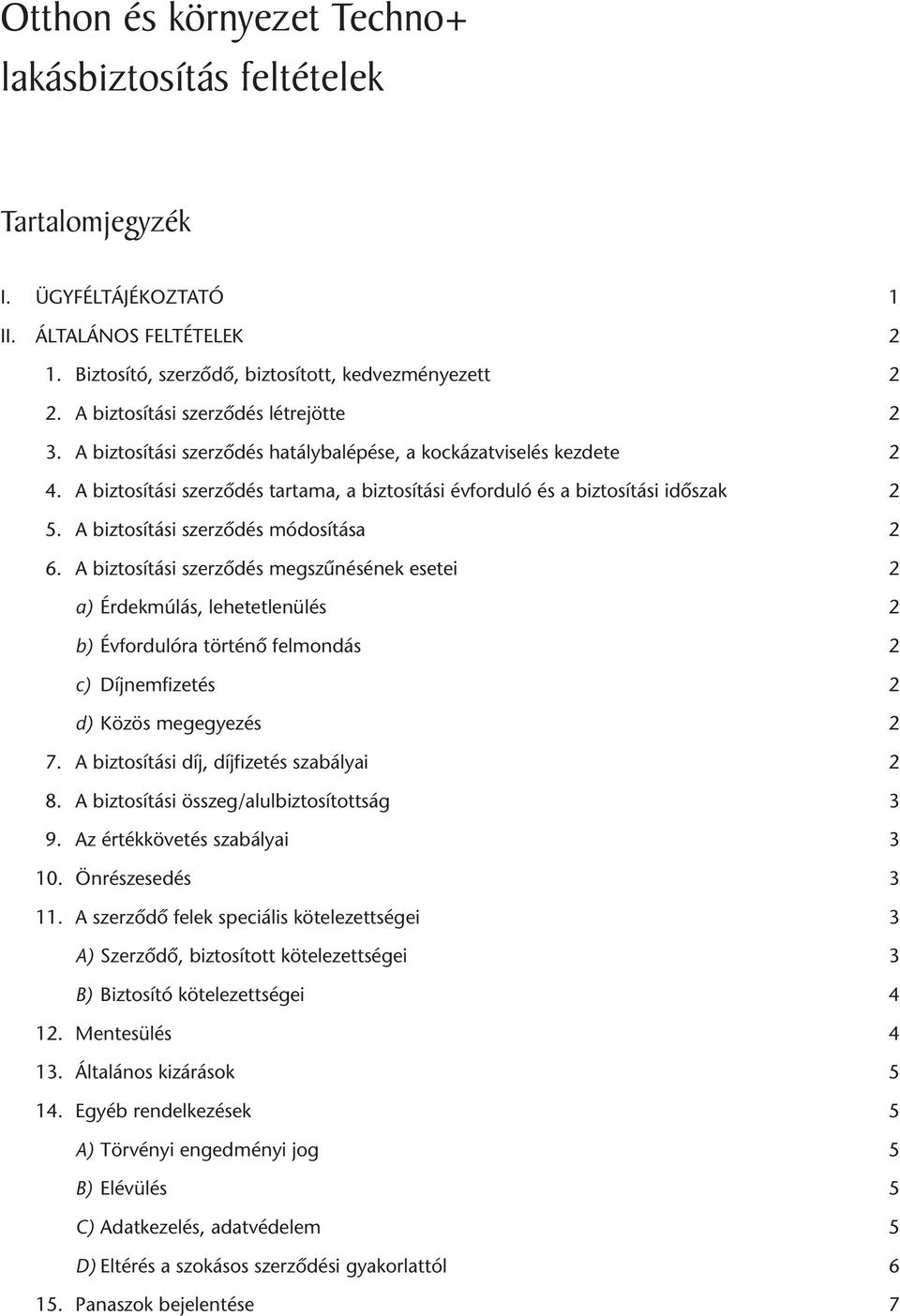 Otthon és környezet Techno+ lakásbiztosítás feltételek

Tartalomjegyzék

I. ÜGYFÉLTÁJÉKOZTATÓ 1
II. ÁLTALÁNOS FELTÉTELEK 2
1. Biztosító, szerződő, biztosított, kedvezményezett 2
2. A biztosítási szerződés létrejötte 2
3. A biztosítási szerződés hatálybalépése, a kockázatviselés kezdete 2
4. A biztosítási szerződés tartama, a biztosítási évforduló és a biztosítási időszak 2
5. A biztosítási szerződés módosítása 2
6. A biztosítási szerződés megszűnésének esetei 2
a) Érdekmúlás, lehetetlenülés 2
b) Évfordulóra történő felmondás 2
c) Díjnemfizetés 2
d) Közös megegyezés 2
7. A biztosítási díj, díjfizetés szabályai 2
8. A biztosítási összeg/alulbiztosítottság 3
9. Az értékkövetés szabályai 3
10. Önrészesedés 3
11. A szerződő felek speciális kötelezettségei 3
A) Szerződő, biztosított kötelezettségei 3
B) Biztosító kötelezettségei 4
12. Mentesülés 4
13. Általános kizárások 5
14. Egyéb rendelkezések 5
A) Törvényi engedményi jog 5
B) Elévülés 5
C) Adatkezelés, adatvédelem 5
D) Eltérés a szokásos szerződési gyakorlattól 6
15. Panaszok bejelentése 7